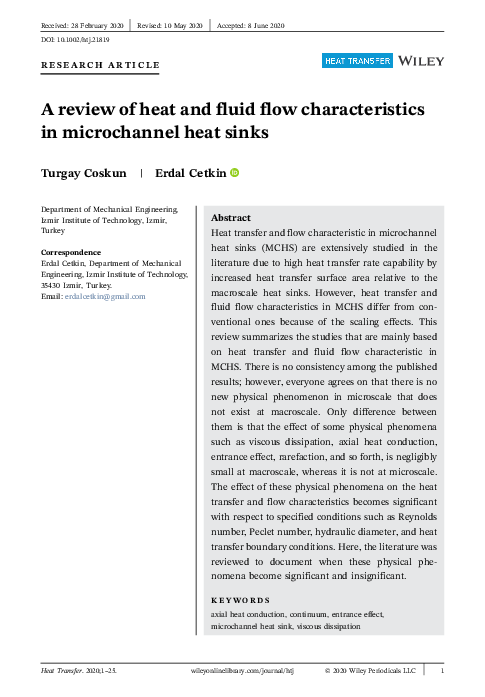 Received: 28 February 2020 | Revised: 10 May 2020 | Accepted: 8 June 2020

DOI: 10.1002/htj.21819

RESEARCH ARTICLE

HEAT TRANSFER WILEY

A review of heat and fluid flow characteristics in microchannel heat sinks

Turgay Coskun | Erdal Cetkin

Department of Mechanical Engineering, Izmir Institute of Technology, Izmir, Turkey

Correspondence
Erdal Cetkin, Department of Mechanical Engineering, Izmir Institute of Technology, 35430 Izmir, Turkey.
Email: erdalcetkin@gmail.com

Abstract
Heat transfer and flow characteristic in microchannel heat sinks (MCHS) are extensively studied in the literature due to high heat transfer rate capability by increased heat transfer surface area relative to the macroscale heat sinks. However, heat transfer and fluid flow characteristics in MCHS differ from conventional ones because of the scaling effects. This review summarizes the studies that are mainly based on heat transfer and fluid flow characteristic in MCHS. There is no consistency among the published results; however, everyone agrees on that there is no new physical phenomenon in microscale that does not exist at macroscale. Only difference between them is that the effect of some physical phenomena such as viscous dissipation, axial heat conduction, entrance effect, rarefaction, and so forth, is negligibly small at macroscale, whereas it is not at microscale. The effect of these physical phenomena on the heat transfer and flow characteristics becomes significant with respect to specified conditions such as Reynolds number, Peclet number, hydraulic diameter, and heat transfer boundary conditions. Here, the literature was reviewed to document when these physical phenomena become significant and insignificant.

KEYWORDS
axial heat conduction, continuum, entrance effect, microchannel heat sink, viscous dissipation

Heat Transfer. 2020;1–25. wileyonlinelibrary.com/journal/htj © 2020 Wiley Periodicals LLC | 1